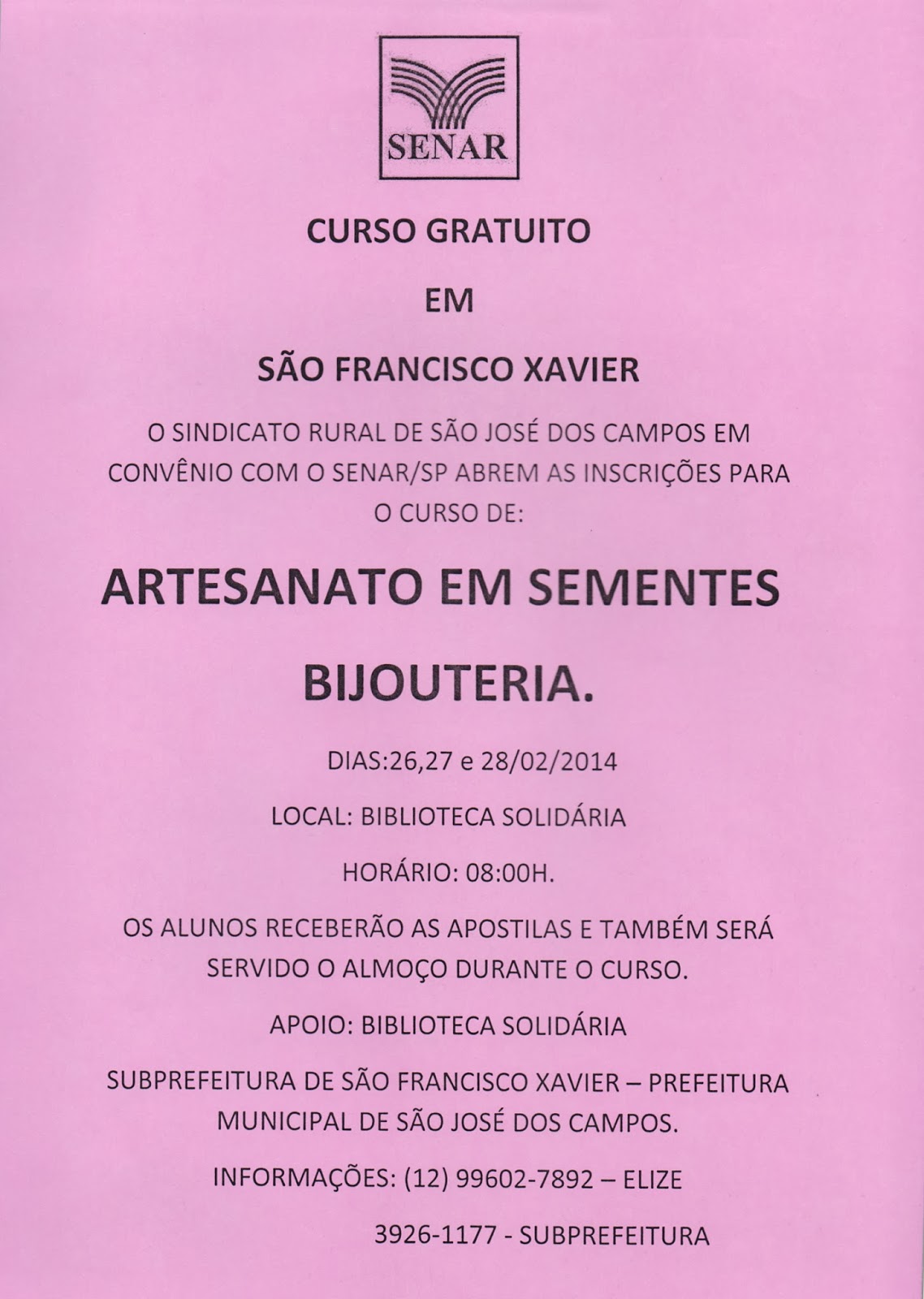 SENAR

CURSO GRATUITO

EM

SÃO FRANCISCO XAVIER

O SINDICATO RURAL DE SÃO JOSÉ DOS CAMPOS EM CONVÊNIO COM O SENAR/SP ABREM AS INSCRIÇÕES PARA O CURSO DE:

ARTESANATO EM SEMENTES

BIJOUTERIA.

DIAS:26,27 e 28/02/2014

LOCAL: BIBLIOTECA SOLIDÁRIA

HORÁRIO: 08:00H.

OS ALUNOS RECEBERÃO AS APOSTILAS E TAMBÉM SERÁ SERVIDO O ALMOÇO DURANTE O CURSO.

APOIO: BIBLIOTECA SOLIDÁRIA

SUBPREFEITURA DE SÃO FRANCISCO XAVIER – PREFEITURA MUNICIPAL DE SÃO JOSÉ DOS CAMPOS.

INFORMAÇÕES: (12) 99602-7892 – ELIZE

3926-1177 - SUBPREFEITURA